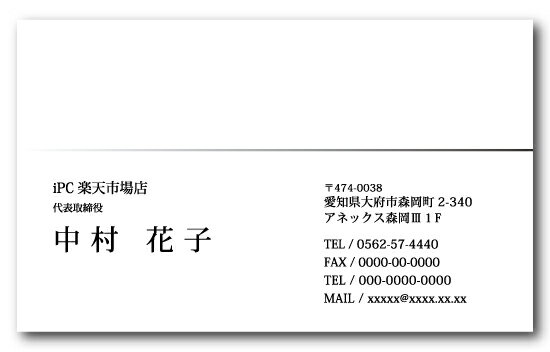 iPC 楽天市場店
代表取締役
中村　花子

〒474-0038
愛知県大府市森岡町 2-340
アネックス森岡Ⅲ 1 F

TEL / 0562-57-4440
FAX / 0000-00-0000
TEL / 000-0000-0000
MAIL / xxxxx@xxxx.xx.xx